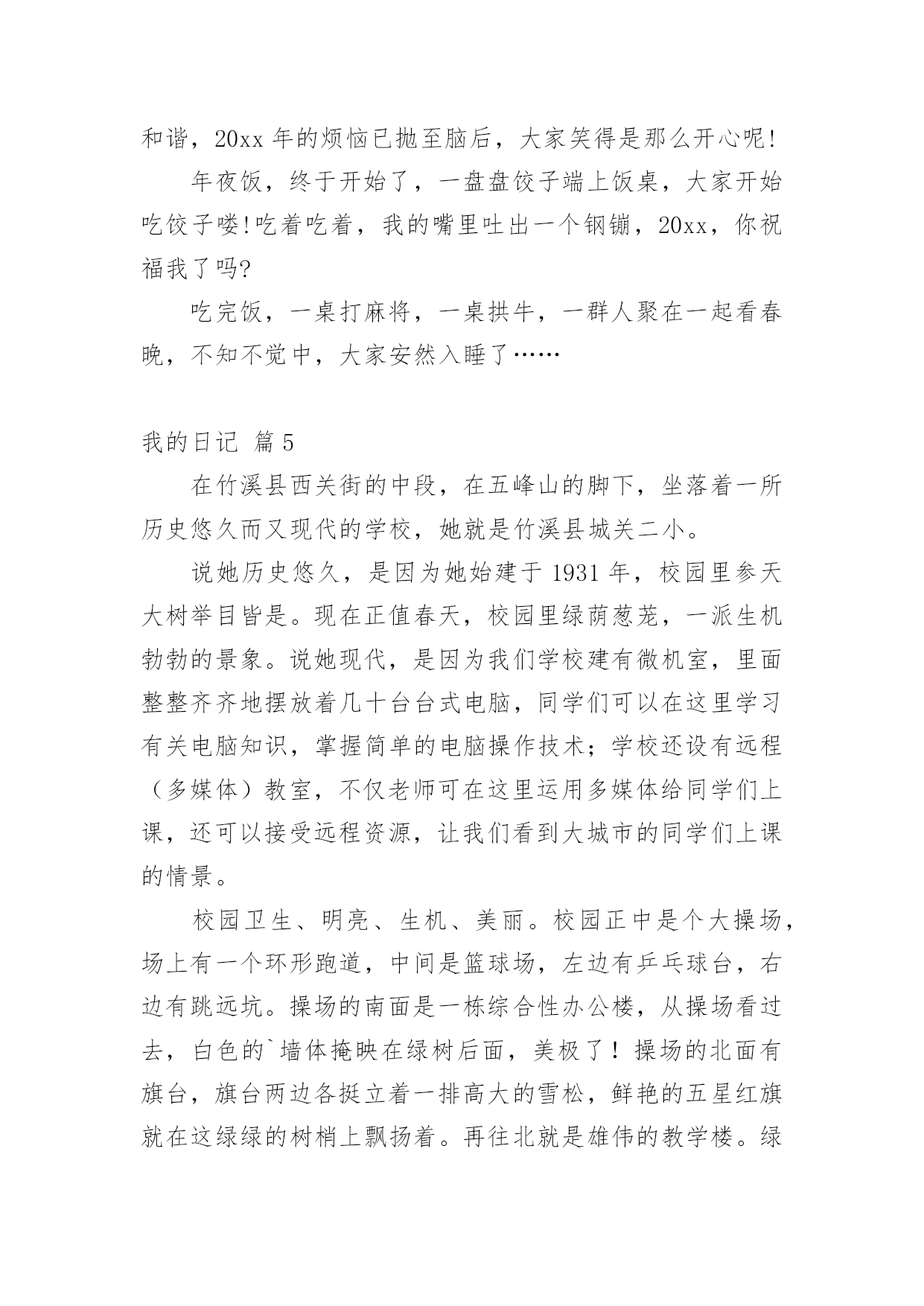 和谐，20xx 年的烦恼已抛至脑后，大家笑得是那么开心呢!

年夜饭，终于开始了，一盘盘饺子端上饭桌，大家开始吃饺子喽!吃着吃着，我的嘴里吐出一个钢镚，20xx，你祝福我了吗?

吃完饭，一桌打麻将，一桌拱牛，一群人聚在一起看春晚，不知不觉中，大家安然入睡了……

我的日记 篇 5

在竹溪县西关街的中段，在五峰山的脚下，坐落着一所历史悠久而又现代的学校，她就是竹溪县城关二小。

说她历史悠久，是因为她始建于 1931 年，校园里参天大树举目皆是。现在正值春天，校园里绿荫葱茏，一派生机勃勃的景象。说她现代，是因为我们学校建有微机室，里面整整齐齐地摆放着几十台台式电脑，同学们可以在这里学习有关电脑知识，掌握简单的电脑操作技术；学校还设有远程（多媒体）教室，不仅老师可在这里运用多媒体给同学们上课，还可以接受远程资源，让我们看到大城市的同学们上课的情景。

校园卫生、明亮、生机、美丽。校园正中是个大操场，场上有一个环形跑道，中间是篮球场，左边有乒乓球台，右边有跳远坑。操场的南面是一栋综合性办公楼，从操场看过去，白色的`墙体掩映在绿树后面，美极了！操场的北面有旗台，旗台两边各挺立着一排高大的雪松，鲜艳的五星红旗就在这绿绿的树梢上飘扬着。再往北就是雄伟的教学楼。绿